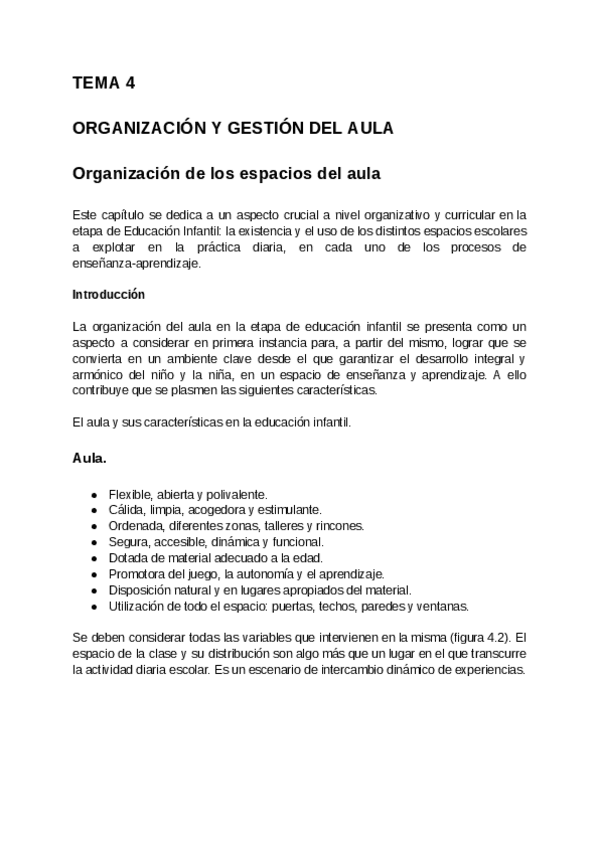 TEMA 4

ORGANIZACIÓN Y GESTIÓN DEL AULA

Organización de los espacios del aula

Este capítulo se dedica a un aspecto crucial a nivel organizativo y curricular en la etapa de Educación Infantil: la existencia y el uso de los distintos espacios escolares a explotar en la práctica diaria, en cada uno de los procesos de enseñanza-aprendizaje.

Introducción

La organización del aula en la etapa de educación infantil se presenta como un aspecto a considerar en primera instancia para, a partir del mismo, lograr que se convierta en un ambiente clave desde el que garantizar el desarrollo integral y armónico del niño y la niña, en un espacio de enseñanza y aprendizaje. A ello contribuye que se plasmen las siguientes características.

El aula y sus características en la educación infantil.

Aula.

- Flexible, abierta y polivalente.
- Cálida, limpia, acogedora y estimulante.
- Ordenada, diferentes zonas, talleres y rincones.
- Segura, accesible, dinámica y funcional.
- Dotada de material adecuado a la edad.
- Promotora del juego, la autonomía y el aprendizaje.
- Disposición natural y en lugares apropiados del material.
- Utilización de todo el espacio: puertas, techos, paredes y ventanas.

Se deben considerar todas las variables que intervienen en la misma (figura 4.2). El espacio de la clase y su distribución son algo más que un lugar en el que transcurre la actividad diaria escolar. Es un escenario de intercambio dinámico de experiencias.